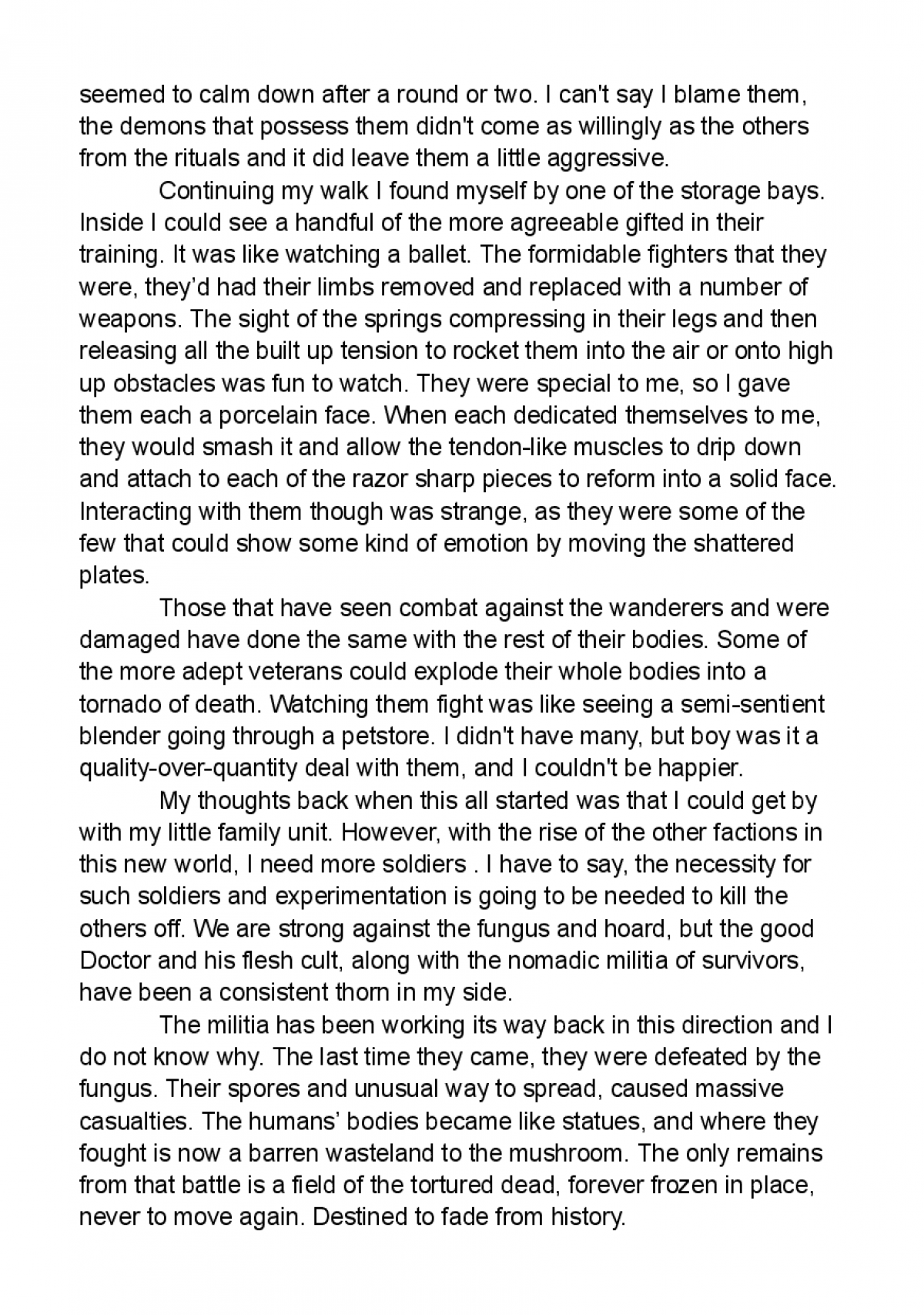 seemed to calm down after a round or two. I can't say I blame them, the demons that possess them didn't come as willingly as the others from the rituals and it did leave them a little aggressive.

Continuing my walk I found myself by one of the storage bays. Inside I could see a handful of the more agreeable gifted in their training. It was like watching a ballet. The formidable fighters that they were, they'd had their limbs removed and replaced with a number of weapons. The sight of the springs compressing in their legs and then releasing all the built up tension to rocket them into the air or onto high up obstacles was fun to watch. They were special to me, so I gave them each a porcelain face. When each dedicated themselves to me, they would smash it and allow the tendon-like muscles to drip down and attach to each of the razor sharp pieces to reform into a solid face. Interacting with them though was strange, as they were some of the few that could show some kind of emotion by moving the shattered plates.

Those that have seen combat against the wanderers and were damaged have done the same with the rest of their bodies. Some of the more adept veterans could explode their whole bodies into a tornado of death. Watching them fight was like seeing a semi-sentient blender going through a petstore. I didn't have many, but boy was it a quality-over-quantity deal with them, and I couldn't be happier.

My thoughts back when this all started was that I could get by with my little family unit. However, with the rise of the other factions in this new world, I need more soldiers . I have to say, the necessity for such soldiers and experimentation is going to be needed to kill the others off. We are strong against the fungus and hoard, but the good Doctor and his flesh cult, along with the nomadic militia of survivors, have been a consistent thorn in my side.

The militia has been working its way back in this direction and I do not know why. The last time they came, they were defeated by the fungus. Their spores and unusual way to spread, caused massive casualties. The humans' bodies became like statues, and where they fought is now a barren wasteland to the mushroom. The only remains from that battle is a field of the tortured dead, forever frozen in place, never to move again. Destined to fade from history.